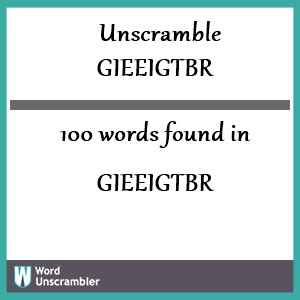 Unscramble GIEEIGTBR

100 words found in

GIEEIGTBR

W Word Unscrambler